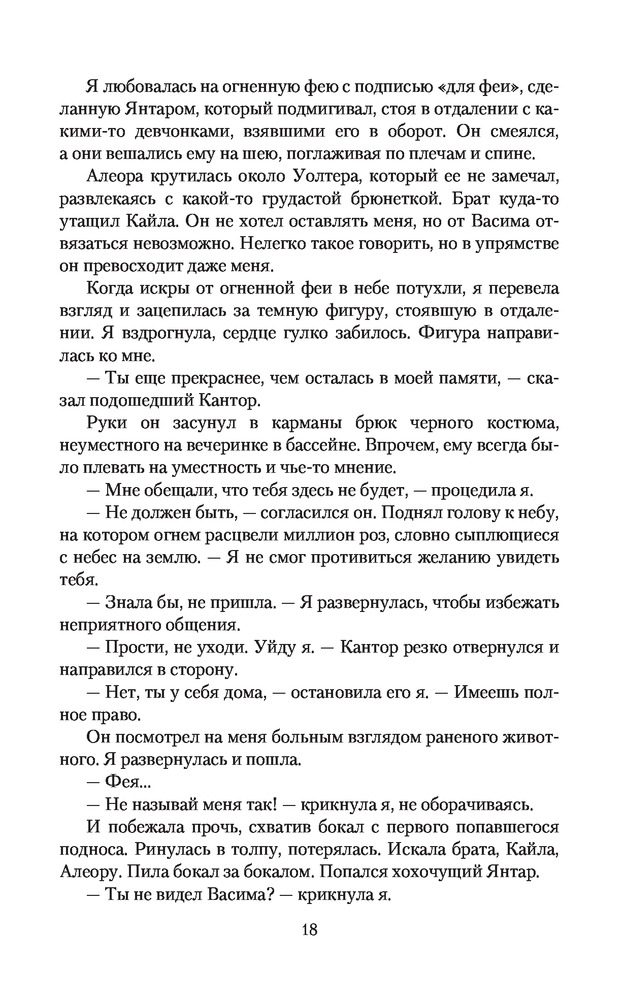 Я любовалась на огненную фею с подписью «для феи», сделанную Янтаром, который подмигивал, стоя в отдалении с какими-то девчонками, взявшими его в оборот. Он смеялся, а они вешались ему на шею, поглаживая по плечам и спине.

Алеора крутилась около Уолтера, который ее не замечал, развлекаясь с какой-то грудастой брюнеткой. Брат куда-то утащил Кайла. Он не хотел оставлять меня, но от Васима отвязаться невозможно. Нелегко такое говорить, но в упрямстве он превосходит даже меня.

Когда искры от огненной феи в небе потухли, я перевела взгляд и зацепилась за темную фигуру, стоявшую в отдалении. Я вздрогнула, сердце гулко забилось. Фигура направилась ко мне.

— Ты еще прекраснее, чем осталась в моей памяти, — сказал подошедший Кантор.

Руки он засунул в карманы брюк черного костюма, неуместного на вечеринке в бассейне. Впрочем, ему всегда было плевать на уместность и чье-то мнение.

— Мне обещали, что тебя здесь не будет, — процедила я.

— Не должен быть, — согласился он. Поднял голову к небу, на котором огнем расцвели миллион роз, словно сыплющиеся с небес на землю. — Я не смог противиться желанию увидеть тебя.

— Знала бы, не пришла. — Я развернулась, чтобы избежать неприятного общения.

— Прости, не уходи. Уйду я. — Кантор резко отвернулся и направился в сторону.

— Нет, ты у себя дома, — остановила его я. — Имеешь полное право.

Он посмотрел на меня больным взглядом раненого животного. Я развернулась и пошла.

— Фея...

— Не называй меня так! — крикнула я, не оборачиваясь.

И побежала прочь, схватив бокал с первого попавшегося подноса. Ринулась в толпу, потерялась. Искала брата, Кайла, Алеору. Пила бокал за бокалом. Попался хохочущий Янтар.

— Ты не видел Васима? — крикнула я.

18